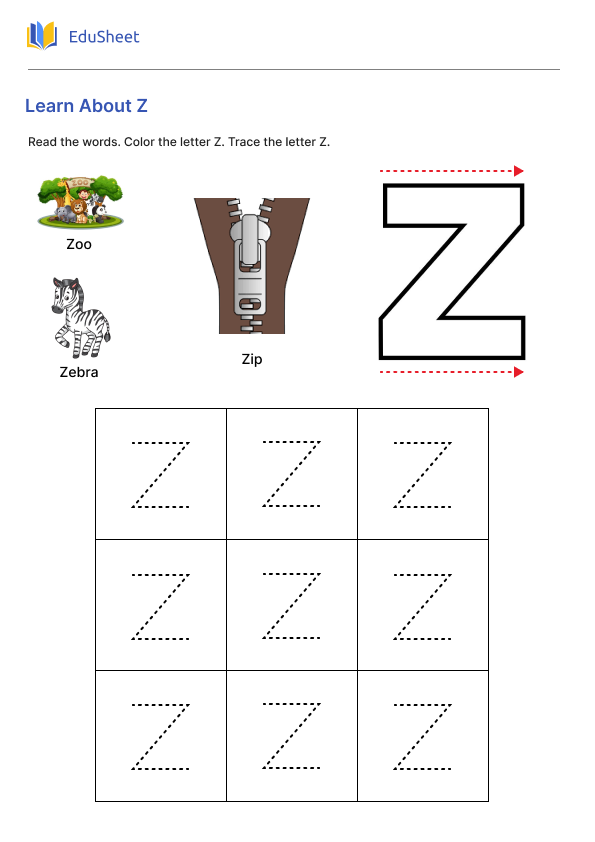 EduSheet

Learn About Z

Read the words. Color the letter Z. Trace the letter Z.

ZOO

Zoo

Zebra

Zip

Z

| Z | Z | Z |
|---|---|---|
| Z | Z | Z |
| Z | Z | Z |